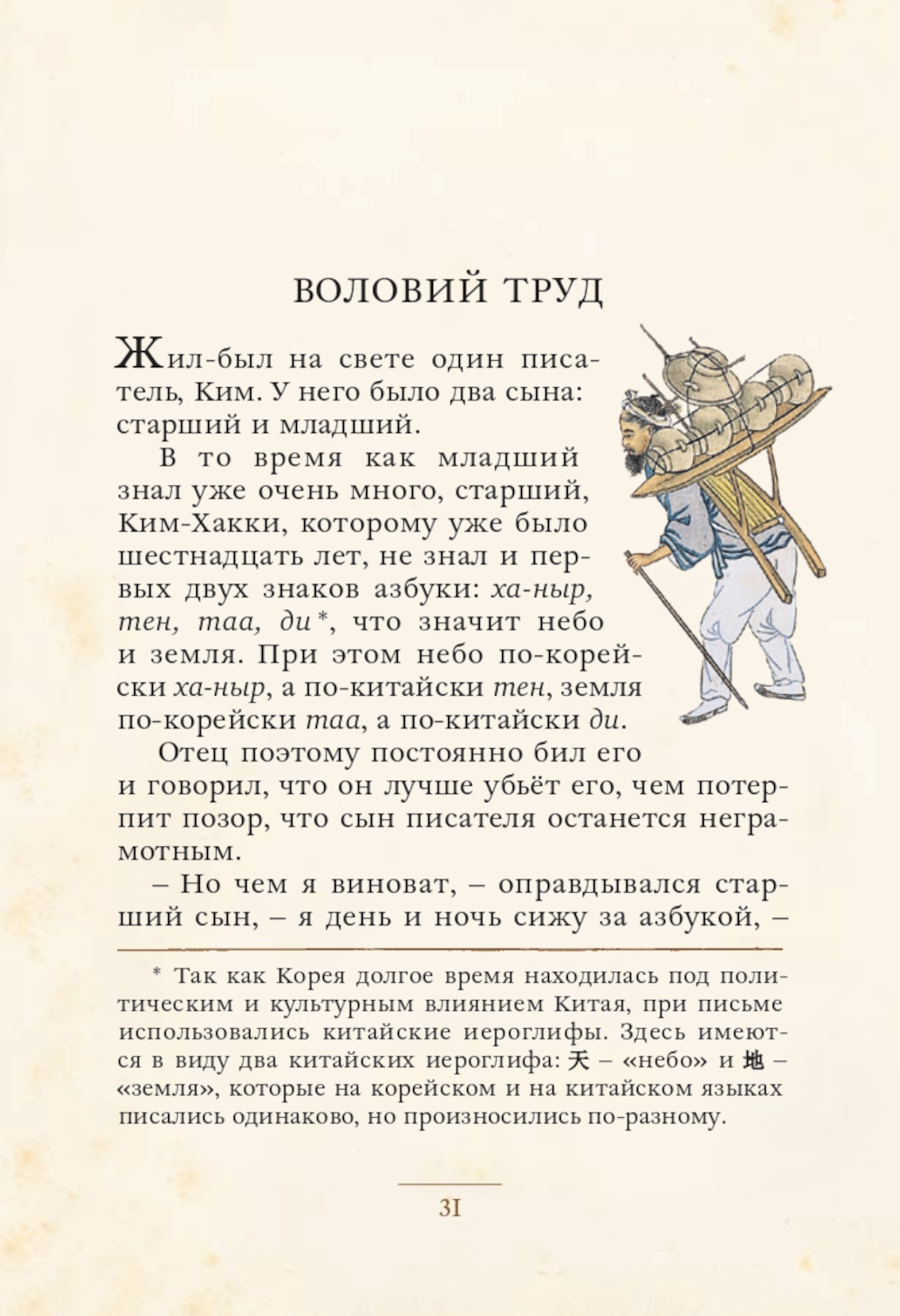 ВОЛОВИЙ ТРУД

Жил-был на свете один писатель, Ким. У него было два сына: старший и младший.

В то время как младший знал уже очень много, старший, Ким-Хакки, которому уже было шестнадцать лет, не знал и первых двух знаков азбуки: ха-ныр, тен, таа, ди*, что значит небо и земля. При этом небо по-корейски ха-ныр, а по-китайски тен, земля по-корейски таа, а по-китайски ди.

Отец поэтому постоянно бил его и говорил, что он лучше убьёт его, чем потерпит позор, что сын писателя останется неграмотным.

– Но чем я виноват, – оправдывался старший сын, – я день и ночь сижу за азбукой, –

* Так как Корея долгое время находилась под политическим и культурным влиянием Китая, при письме использовались китайские иероглифы. Здесь имеются в виду два китайских иероглифа: 天 – «небо» и 地 – «земля», которые на корейском и на китайском языках писались одинаково, но произносились по-разному.

31